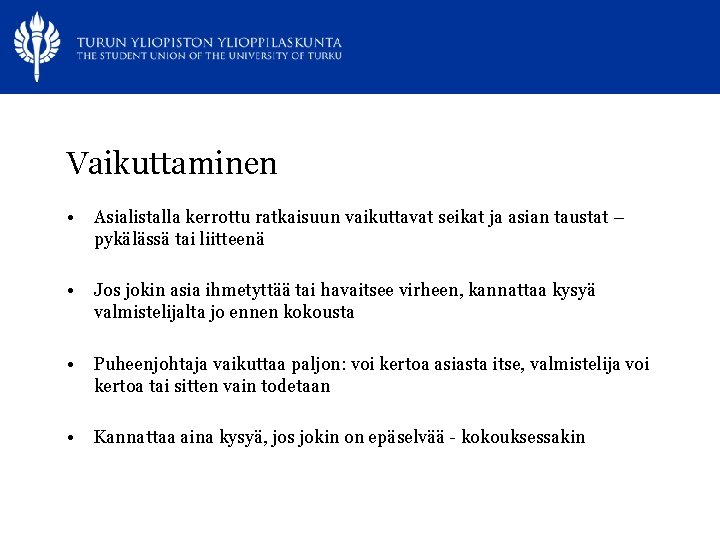 TURUN YLIOPISTON YLIOPPILASKUNTA
THE STUDENT UNION OF THE UNIVERSITY OF TURKU

Vaikuttaminen

• Asialistalla kerrottu ratkaisuun vaikuttavat seikat ja asian taustat – pykälässä tai liitteenä

• Jos jokin asia ihmetyttää tai havaitsee virheen, kannattaa kysyä valmistelijalta jo ennen kokousta

• Puheenjohtaja vaikuttaa paljon: voi kertoa asiasta itse, valmistelija voi kertoa tai sitten vain todetaan

• Kannattaa aina kysyä, jos jokin on epäselvää - kokouksessakin